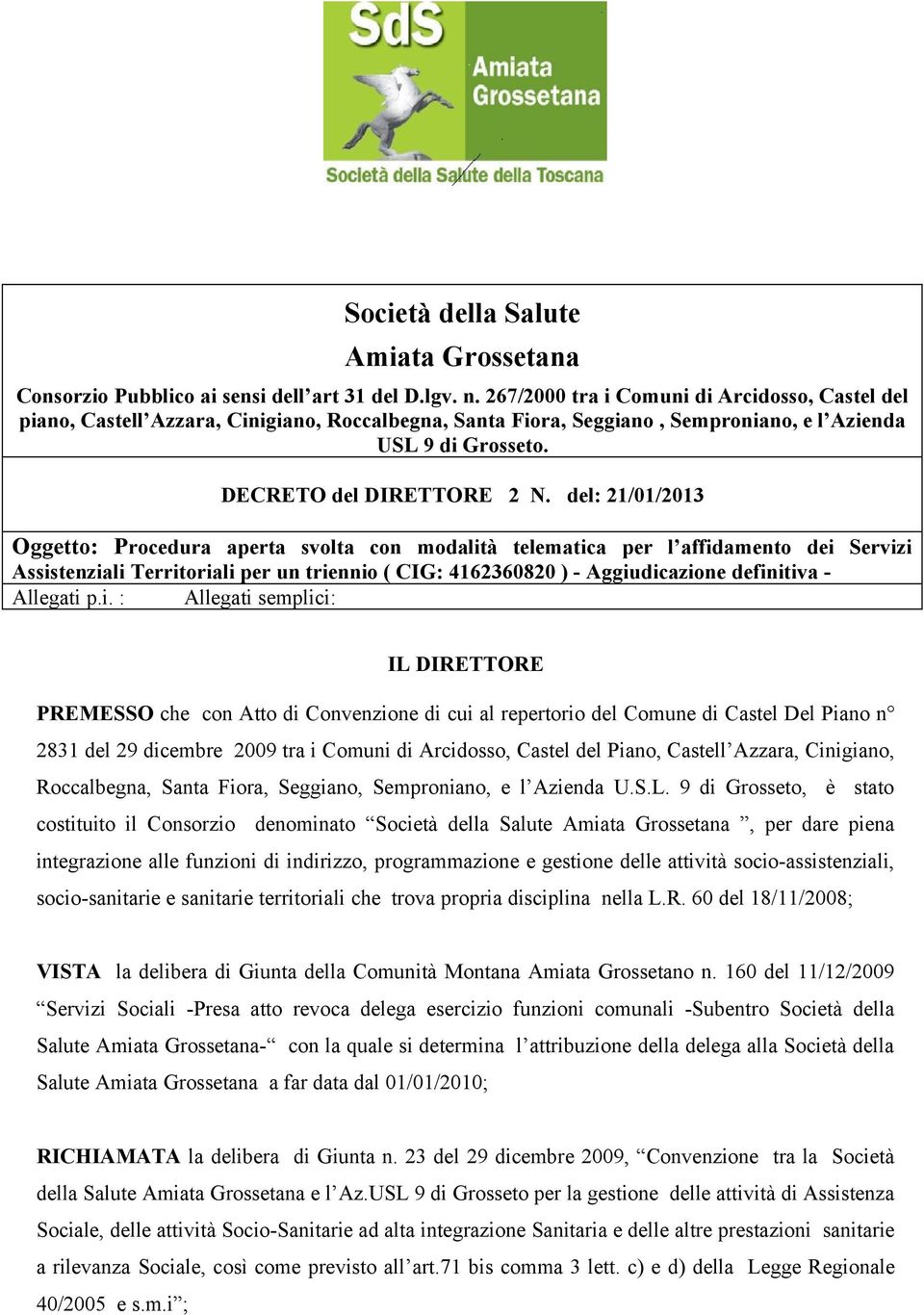 SdS
Amiata Grossetana
Società della Salute della Toscana

Società della Salute
Amiata Grossetana

Consorzio Pubblico ai sensi dell'art 31 del D.lgv. n. 267/2000 tra i Comuni di Arcidosso, Castel del piano, Castell'Azzara, Cinigiano, Roccalbegna, Santa Fiora, Seggiano , Semproniano, e l'Azienda USL 9 di Grosseto.

DECRETO del DIRETTORE 2 N. del: 21/01/2013

Oggetto: Procedura aperta svolta con modalità telematica per l'affidamento dei Servizi Assistenziali Territoriali per un triennio ( CIG: 4162360820 ) - Aggiudicazione definitiva -

Allegati p.i. : Allegati semplici:

IL DIRETTORE

PREMESSO che con Atto di Convenzione di cui al repertorio del Comune di Castel Del Piano n° 2831 del 29 dicembre 2009 tra i Comuni di Arcidosso, Castel del Piano, Castell'Azzara, Cinigiano, Roccalbegna, Santa Fiora, Seggiano, Semproniano, e l'Azienda U.S.L. 9 di Grosseto, è stato costituito il Consorzio denominato "Società della Salute Amiata Grossetana ", per dare piena integrazione alle funzioni di indirizzo, programmazione e gestione delle attività socio-assistenziali, socio-sanitarie e sanitarie territoriali che trova propria disciplina nella L.R. 60 del 18/11/2008;

VISTA la delibera di Giunta della Comunità Montana Amiata Grossetano n. 160 del 11/12/2009 "Servizi Sociali -Presa atto revoca delega esercizio funzioni comunali -Subentro Società della Salute Amiata Grossetana-" con la quale si determina l'attribuzione della delega alla Società della Salute Amiata Grossetana a far data dal 01/01/2010;

RICHIAMATA la delibera di Giunta n. 23 del 29 dicembre 2009, "Convenzione tra la Società della Salute Amiata Grossetana e l'Az.USL 9 di Grosseto per la gestione delle attività di Assistenza Sociale, delle attività Socio-Sanitarie ad alta integrazione Sanitaria e delle altre prestazioni sanitarie a rilevanza Sociale, così come previsto all'art.71 bis comma 3 lett. c) e d) della Legge Regionale 40/2005 e s.m.i";